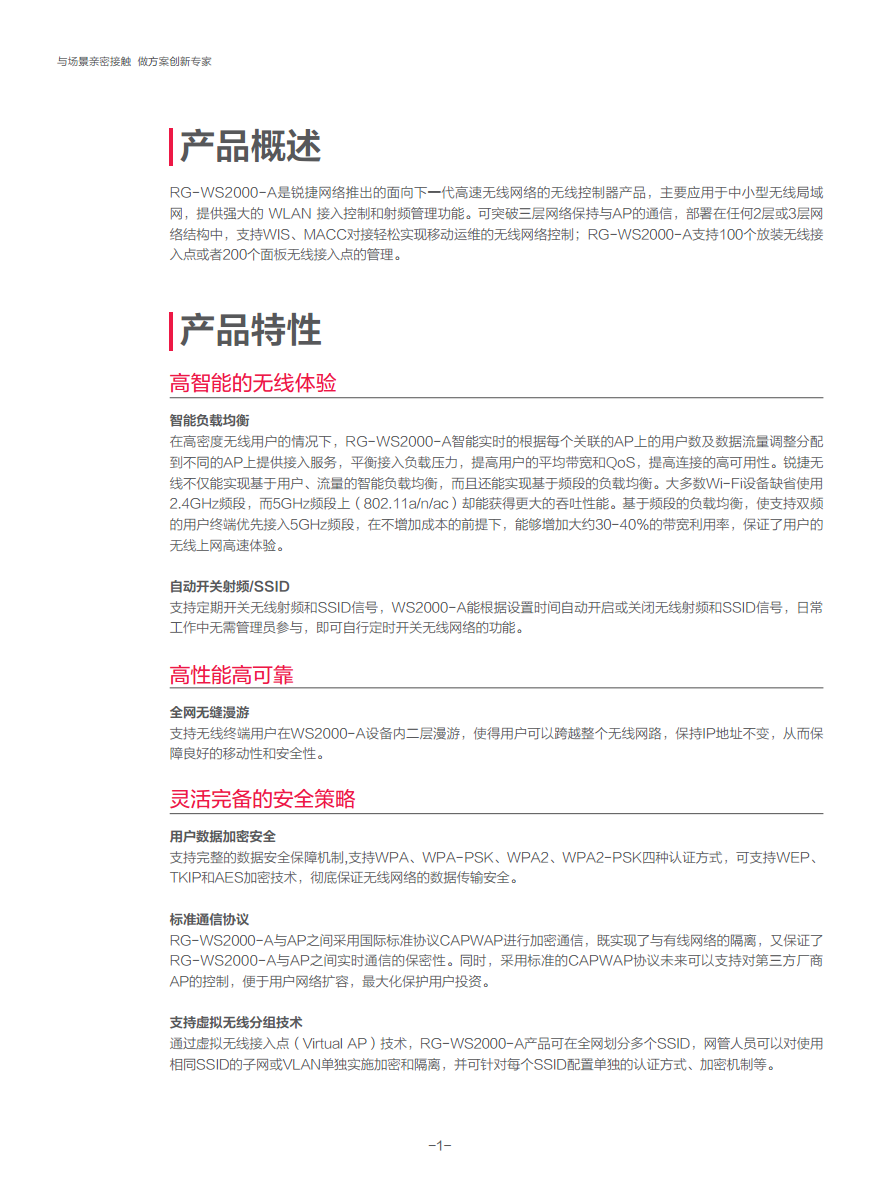 与场景亲密接触 做方案创新专家

产品概述

RG-WS2000-A是锐捷网络推出的面向下一代高速无线网络的无线控制器产品，主要应用于中小型无线局域网，提供强大的 WLAN 接入控制和射频管理功能。可突破三层网络保持与AP的通信，部署在任何2层或3层网络结构中，支持WIS、MACC对接轻松实现移动运维的无线网络控制；RG-WS2000-A支持100个放装无线接入点或者200个面板无线接入点的管理。

产品特性

高智能的无线体验

智能负载均衡
在高密度无线用户的情况下，RG-WS2000-A智能实时的根据每个关联的AP上的用户数及数据流量调整分配到不同的AP上提供接入服务，平衡接入负载压力，提高用户的平均带宽和QoS，提高连接的高可用性。锐捷无线不仅能实现基于用户、流量的智能负载均衡，而且还能实现基于频段的负载均衡。大多数Wi-Fi设备缺省使用2.4GHz频段，而5GHz频段上（802.11a/n/ac）却能获得更大的吞吐性能。基于频段的负载均衡，使支持双频的用户终端优先接入5GHz频段，在不增加成本的前提下，能够增加大约30-40%的带宽利用率，保证了用户的无线上网高速体验。

自动开关射频/SSID
支持定期开关无线射频和SSID信号，WS2000-A能根据设置时间自动开启或关闭无线射频和SSID信号，日常工作中无需管理员参与，即可自行定时开关无线网络的功能。

高性能高可靠

全网无缝漫游
支持无线终端用户在WS2000-A设备内二层漫游，使得用户可以跨越整个无线网路，保持IP地址不变，从而保障良好的移动性和安全性。

灵活完备的安全策略

用户数据加密安全
支持完整的数据安全保障机制,支持WPA、WPA-PSK、WPA2、WPA2-PSK四种认证方式，可支持WEP、TKIP和AES加密技术，彻底保证无线网络的数据传输安全。

标准通信协议
RG-WS2000-A与AP之间采用国际标准协议CAPWAP进行加密通信，既实现了与有线网络的隔离，又保证了RG-WS2000-A与AP之间实时通信的保密性。同时，采用标准的CAPWAP协议未来可以支持对第三方厂商AP的控制，便于用户网络扩容，最大化保护用户投资。

支持虚拟无线分组技术
通过虚拟无线接入点（Virtual AP）技术，RG-WS2000-A产品可在全网划分多个SSID，网管人员可以对使用相同SSID的子网或VLAN单独实施加密和隔离，并可针对每个SSID配置单独的认证方式、加密机制等。

-1-